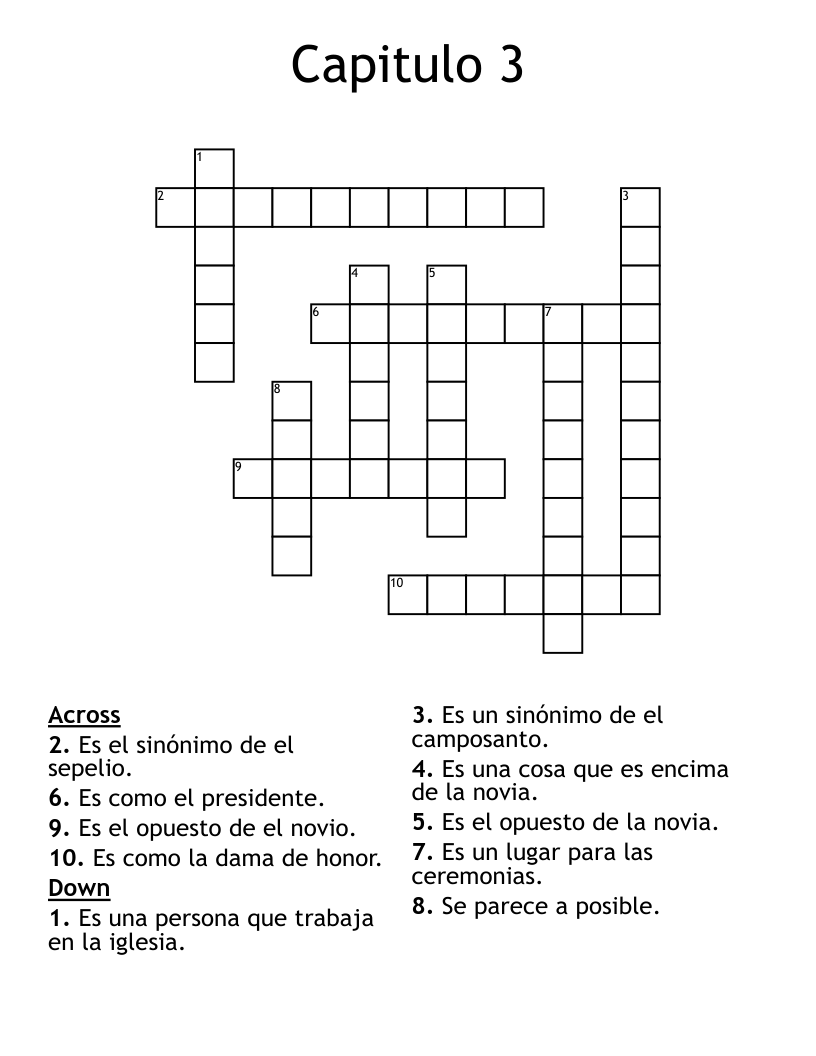 Capitulo 3

1
2
3
4
5
6
7
8
9
10

Across
2. Es el sinónimo de el sepelio.
6. Es como el presidente.
9. Es el opuesto de el novio.
10. Es como la dama de honor.
Down
1. Es una persona que trabaja en la iglesia.
3. Es un sinónimo de el camposanto.
4. Es una cosa que es encima de la novia.
5. Es el opuesto de la novia.
7. Es un lugar para las ceremonias.
8. Se parece a posible.